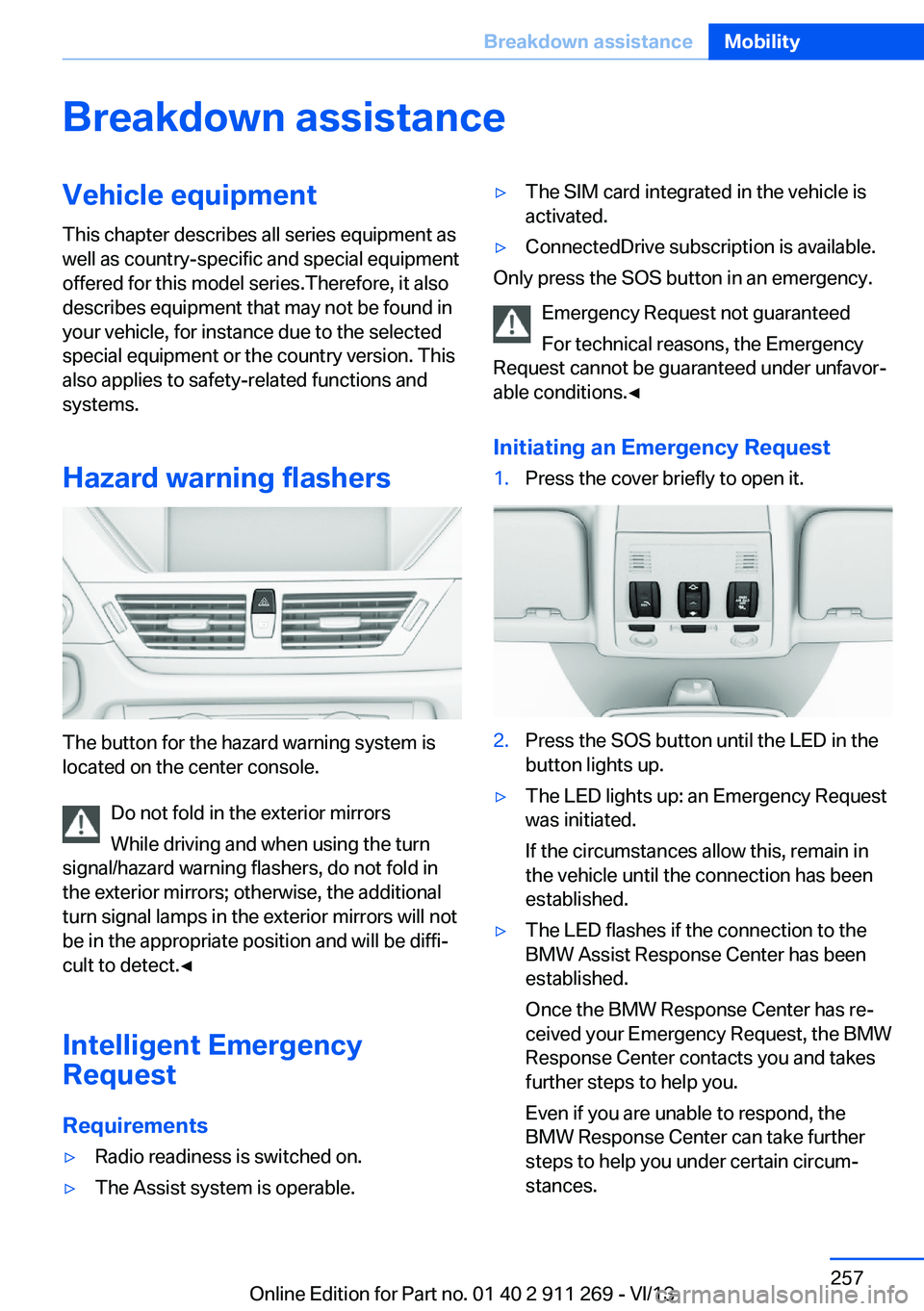 Breakdown assistance Mobility

Breakdown assistance

Vehicle equipment

This chapter describes all series equipment as well as country-specific and special equipment offered for this model series.Therefore, it also describes equipment that may not be found in your vehicle, for instance due to the selected special equipment or the country version. This also applies to safety-related functions and systems.

Hazard warning flashers

The button for the hazard warning system is located on the center console.

Do not fold in the exterior mirrors

While driving and when using the turn signal/hazard warning flashers, do not fold in the exterior mirrors; otherwise, the additional turn signal lamps in the exterior mirrors will not be in the appropriate position and will be difficult to detect.◀

Intelligent Emergency Request

Requirements

▷ Radio readiness is switched on.

▷ The Assist system is operable.

▷ The SIM card integrated in the vehicle is activated.

▷ ConnectedDrive subscription is available.

Only press the SOS button in an emergency.

Emergency Request not guaranteed

For technical reasons, the Emergency Request cannot be guaranteed under unfavorable conditions.◀

Initiating an Emergency Request

1. Press the cover briefly to open it.

2. Press the SOS button until the LED in the button lights up.

▷ The LED lights up: an Emergency Request was initiated.

If the circumstances allow this, remain in the vehicle until the connection has been established.

▷ The LED flashes if the connection to the BMW Assist Response Center has been established.

Once the BMW Response Center has received your Emergency Request, the BMW Response Center contacts you and takes further steps to help you.

Even if you are unable to respond, the BMW Response Center can take further steps to help you under certain circumstances.

257

Online Edition for Part no. 01 40 2 911 269 - VI/13

carmanualsonline.info